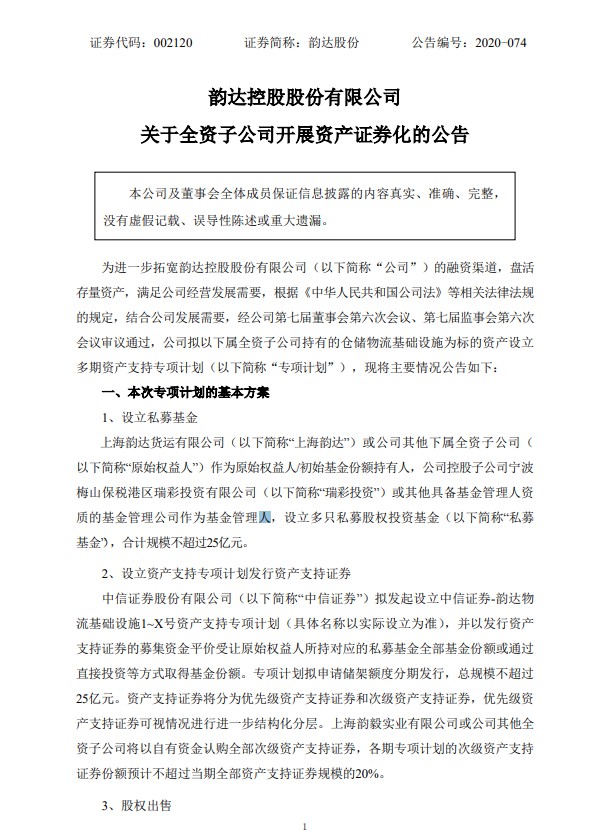 证券代码：002120　　　证券简称：韵达股份　　　公告编号：2020-074

韵达控股股份有限公司
关于全资子公司开展资产证券化的公告

本公司及董事会全体成员保证信息披露的内容真实、准确、完整，没有虚假记载、误导性陈述或重大遗漏。

为进一步拓宽韵达控股股份有限公司（以下简称“公司”）的融资渠道，盘活存量资产，满足公司经营发展需要，根据《中华人民共和国公司法》等相关法律法规的规定，结合公司发展需要，经公司第七届董事会第六次会议、第七届监事会第六次会议审议通过，公司拟以下属全资子公司持有的仓储物流基础设施为标的资产设立多期资产支持专项计划（以下简称“专项计划”），现将主要情况公告如下：

一、本次专项计划的基本方案

1、设立私募基金

上海韵达货运有限公司（以下简称“上海韵达”）或公司其他下属全资子公司（以下简称“原始权益人”）作为原始权益人/初始基金份额持有人，公司控股子公司宁波梅山保税港区瑞彩投资有限公司（以下简称“瑞彩投资”）或其他具备基金管理人资质的基金管理公司作为基金管理人，设立多只私募股权投资基金（以下简称“私募基金”），合计规模不超过25亿元。

2、设立资产支持专项计划发行资产支持证券

中信证券股份有限公司（以下简称“中信证券”）拟发起设立中信证券-韵达物流基础设施1~X号资产支持专项计划（具体名称以实际设立为准），并以发行资产支持证券的募集资金平价受让原始权益人所持对应的私募基金全部基金份额或通过直接投资等方式取得基金份额。专项计划拟申请储架额度分期发行，总规模不超过25亿元。资产支持证券将分为优先级资产支持证券和次级资产支持证券，优先级资产支持证券可视情况进行进一步结构化分层。上海韵毅实业有限公司或公司其他全资子公司将以自有资金认购全部次级资产支持证券，各期专项计划的次级资产支持证券份额预计不超过当期全部资产支持证券规模的20%。

3、股权出售

1